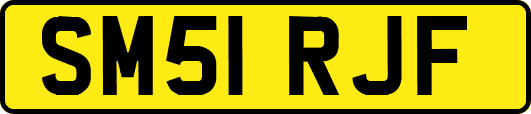 SM51 RJF